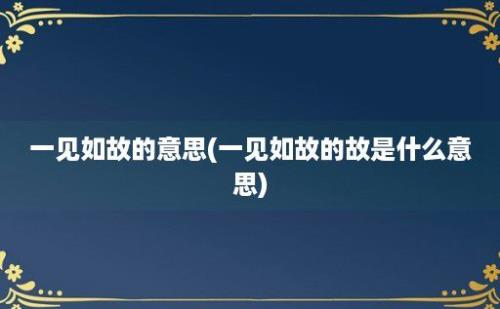 一见如故的意思(一见如故的故是什么意思)